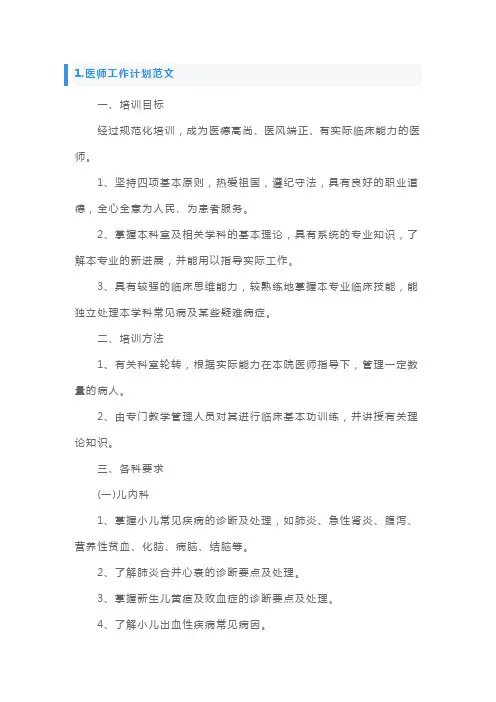 1.医师工作计划范文

一、培训目标

经过规范化培训，成为医德高尚、医风端正、有实际临床能力的医师。

1、坚持四项基本原则，热爱祖国，遵纪守法，具有良好的职业道德，全心全意为人民、为患者服务。

2、掌握本科室及相关学科的基本理论，具有系统的专业知识，了解本专业的新进展，并能用以指导实际工作。

3、具有较强的临床思维能力，较熟练地掌握本专业临床技能，能独立处理本学科常见病及某些疑难病症。

二、培训方法

1、有关科室轮转，根据实际能力在本院医师指导下，管理一定数量的病人。

2、由专门教学管理人员对其进行临床基本功训练，并讲授有关理论知识。

三、各科要求

(一)儿内科

1、掌握小儿常见疾病的诊断及处理，如肺炎、急性肾炎、腹泻、营养性贫血、化脑、病脑、结脑等。

2、了解肺炎合并心衰的诊断要点及处理。

3、掌握新生儿黄疸及败血症的诊断要点及处理。

4、了解小儿出血性疾病常见病因。